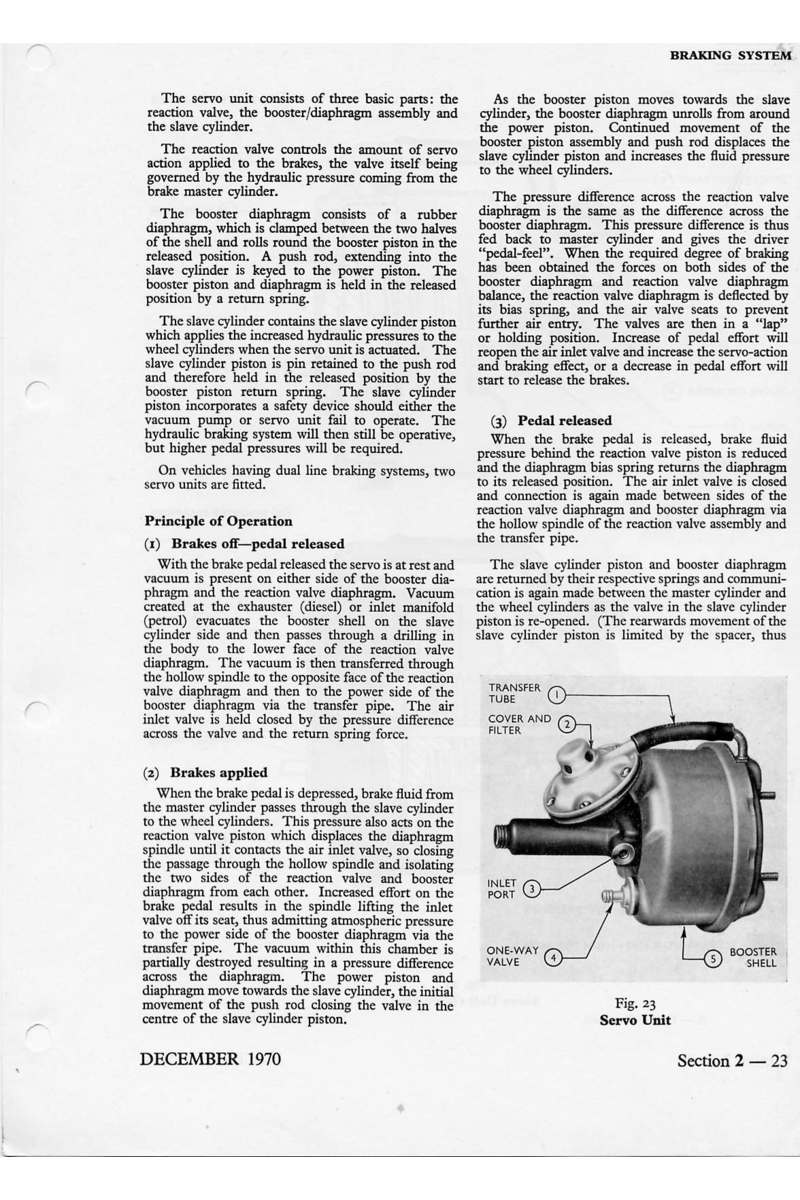 BRAKING SYSTEM

The servo unit consists of three basic parts: the reaction valve, the booster/diaphragm assembly and the slave cylinder.

The reaction valve controls the amount of servo action applied to the brakes, the valve itself being governed by the hydraulic pressure coming from the brake master cylinder.

The booster diaphragm consists of a rubber diaphragm, which is clamped between the two halves of the shell and rolls round the booster piston in the released position. A push rod, extending into the slave cylinder is keyed to the power piston. The booster piston and diaphragm is held in the released position by a return spring.

The slave cylinder contains the slave cylinder piston which applies the increased hydraulic pressures to the wheel cylinders when the servo unit is actuated. The slave cylinder piston is pin retained to the push rod and therefore held in the released position by the booster piston return spring. The slave cylinder piston incorporates a safety device should either the vacuum pump or servo unit fail to operate. The hydraulic braking system will then still be operative, but higher pedal pressures will be required.

On vehicles having dual line braking systems, two servo units are fitted.

Principle of Operation

(1) Brakes off—pedal released

With the brake pedal released the servo is at rest and vacuum is present on either side of the booster diaphragm and the reaction valve diaphragm. Vacuum created at the exhauster (diesel) or inlet manifold (petrol) evacuates the booster shell on the slave cylinder side and then passes through a drilling in the body to the lower face of the reaction valve diaphragm. The vacuum is then transferred through the hollow spindle to the opposite face of the reaction valve diaphragm and then to the power side of the booster diaphragm via the transfer pipe. The air inlet valve is held closed by the pressure difference across the valve and the return spring force.

(2) Brakes applied

When the brake pedal is depressed, brake fluid from the master cylinder passes through the slave cylinder to the wheel cylinders. This pressure also acts on the reaction valve piston which displaces the diaphragm spindle until it contacts the air inlet valve, so closing the passage through the hollow spindle and isolating the two sides of the reaction valve and booster diaphragm from each other. Increased effort on the brake pedal results in the spindle lifting the inlet valve off its seat, thus admitting atmospheric pressure to the power side of the booster diaphragm via the transfer pipe. The vacuum within this chamber is partially destroyed resulting in a pressure difference across the diaphragm. The power piston and diaphragm move towards the slave cylinder, the initial movement of the push rod closing the valve in the centre of the slave cylinder piston.

As the booster piston moves towards the slave cylinder, the booster diaphragm unrolls from around the power piston. Continued movement of the booster piston assembly and push rod displaces the slave cylinder piston and increases the fluid pressure to the wheel cylinders.

The pressure difference across the reaction valve diaphragm is the same as the difference across the booster diaphragm. This pressure difference is thus fed back to master cylinder and gives the driver "pedal-feel". When the required degree of braking has been obtained the forces on both sides of the booster diaphragm and reaction valve diaphragm balance, the reaction valve diaphragm is deflected by its bias spring, and the air valve seats to prevent further air entry. The valves are then in a "lap" or holding position. Increase of pedal effort will reopen the air inlet valve and increase the servo-action and braking effect, or a decrease in pedal effort will start to release the brakes.

(3) Pedal released

When the brake pedal is released, brake fluid pressure behind the reaction valve piston is reduced and the diaphragm bias spring returns the diaphragm to its released position. The air inlet valve is closed and connection is again made between sides of the reaction valve diaphragm and booster diaphragm via the hollow spindle of the reaction valve assembly and the transfer pipe.

The slave cylinder piston and booster diaphragm are returned by their respective springs and communication is again made between the master cylinder and the wheel cylinders as the valve in the slave cylinder piston is re-opened. (The rearwards movement of the slave cylinder piston is limited by the spacer, thus

TRANSFER TUBE 1
COVER AND FILTER 2
INLET PORT 3
ONE-WAY VALVE 4
5 BOOSTER SHELL

Fig. 23
Servo Unit

DECEMBER 1970

Section 2 — 23